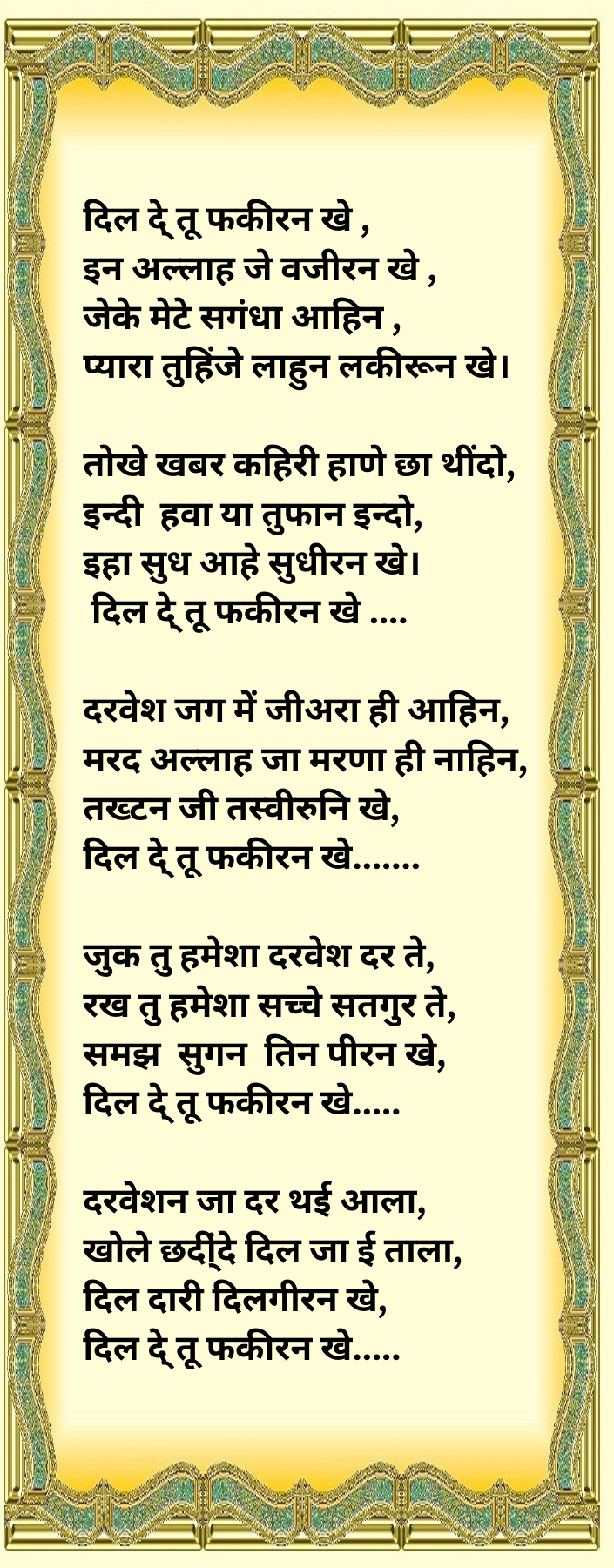 दिल दे् तू फकीरन खे ,
इन अल्लाह जे वजीरन खे ,
जेके मेटे सगंधा आहिन ,
प्यारा तुहिंजे लाहुन लकीरून खे।

तोखे खबर कहिरी हाणे छा थींदो,
इन्दी  हवा या तुफान इन्दो,
इहा सुध आहे सुधीरन खे।
दिल दे् तू फकीरन खे ....

दरवेश जग में जीअरा ही आहिन,
मरद अल्लाह जा मरणा ही नाहिन,
तख्टन जी तस्वीरुनि खे,
दिल दे् तू फकीरन खे.......

जुक तु हमेशा दरवेश दर ते,
रख तु हमेशा सच्चे सतगुर ते,
समझ  सुगन  तिन पीरन खे,
दिल दे् तू फकीरन खे.....

दरवेशन जा दर थई आला,
खोले छदीं्दे दिल जा ई ताला,
दिल दारी दिलगीरन खे,
दिल दे् तू फकीरन खे.....